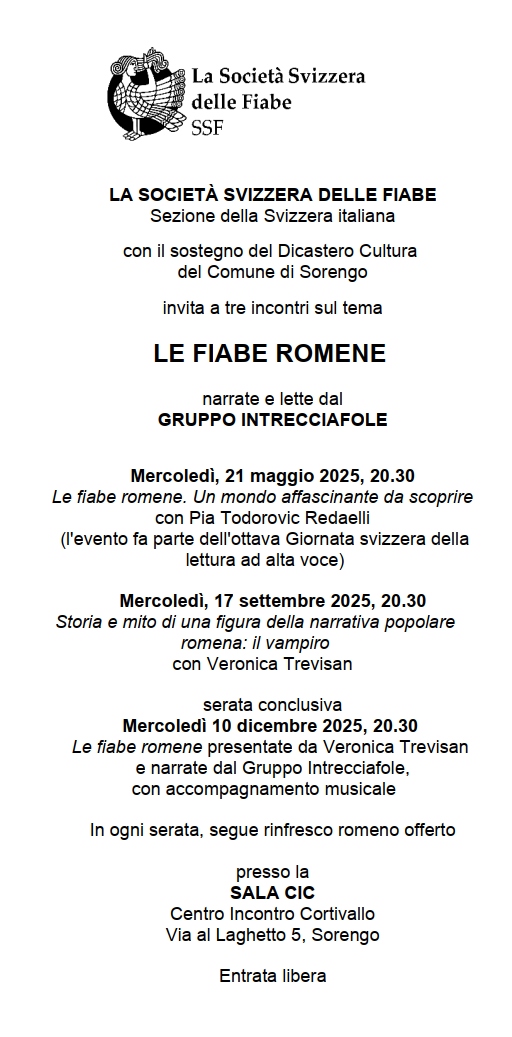 La Società Svizzera delle Fiabe
SSF

LA SOCIETÀ SVIZZERA DELLE FIABE
Sezione della Svizzera italiana

con il sostegno del Dicastero Cultura del Comune di Sorengo

invita a tre incontri sul tema

LE FIABE ROMENE

narrate e lette dal
GRUPPO INTRECCIAFOLE

Mercoledì, 21 maggio 2025, 20.30
Le fiabe romene. Un mondo affascinante da scoprire
con Pia Todorovic Redaelli
(l'evento fa parte dell'ottava Giornata svizzera della lettura ad alta voce)

Mercoledì, 17 settembre 2025, 20.30
Storia e mito di una figura della narrativa popolare romena: il vampiro
con Veronica Trevisan

serata conclusiva
Mercoledì 10 dicembre 2025, 20.30
Le fiabe romene presentate da Veronica Trevisan e narrate dal Gruppo Intrecciafole, con accompagnamento musicale

In ogni serata, segue rinfresco romeno offerto

presso la
SALA CIC
Centro Incontro Cortivallo
Via al Laghetto 5, Sorengo

Entrata libera